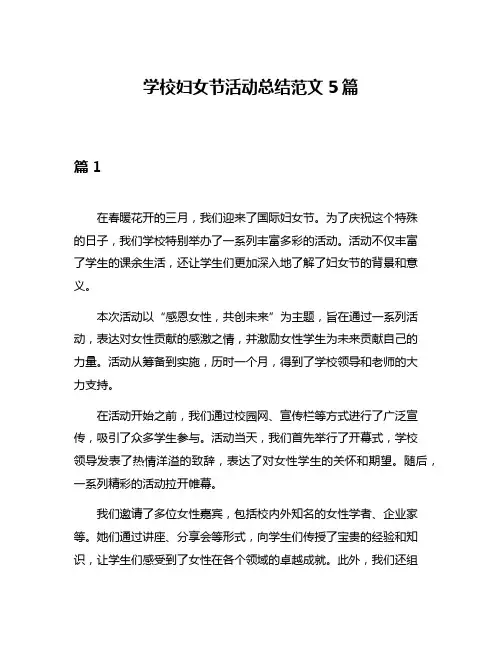 学校妇女节活动总结范文 5 篇

篇 1

在春暖花开的三月，我们迎来了国际妇女节。为了庆祝这个特殊的日子，我们学校特别举办了一系列丰富多彩的活动。活动不仅丰富了学生的课余生活，还让学生们更加深入地了解了妇女节的背景和意义。

本次活动以“感恩女性，共创未来”为主题，旨在通过一系列活动，表达对女性贡献的感激之情，并激励女性学生为未来贡献自己的力量。活动从筹备到实施，历时一个月，得到了学校领导和老师的大力支持。

在活动开始之前，我们通过校园网、宣传栏等方式进行了广泛宣传，吸引了众多学生参与。活动当天，我们首先举行了开幕式，学校领导发表了热情洋溢的致辞，表达了对女性学生的关怀和期望。随后，一系列精彩的活动拉开帷幕。

我们邀请了多位女性嘉宾，包括校内外知名的女性学者、企业家等。她们通过讲座、分享会等形式，向学生们传授了宝贵的经验和知识，让学生们感受到了女性在各个领域的卓越成就。此外，我们还组